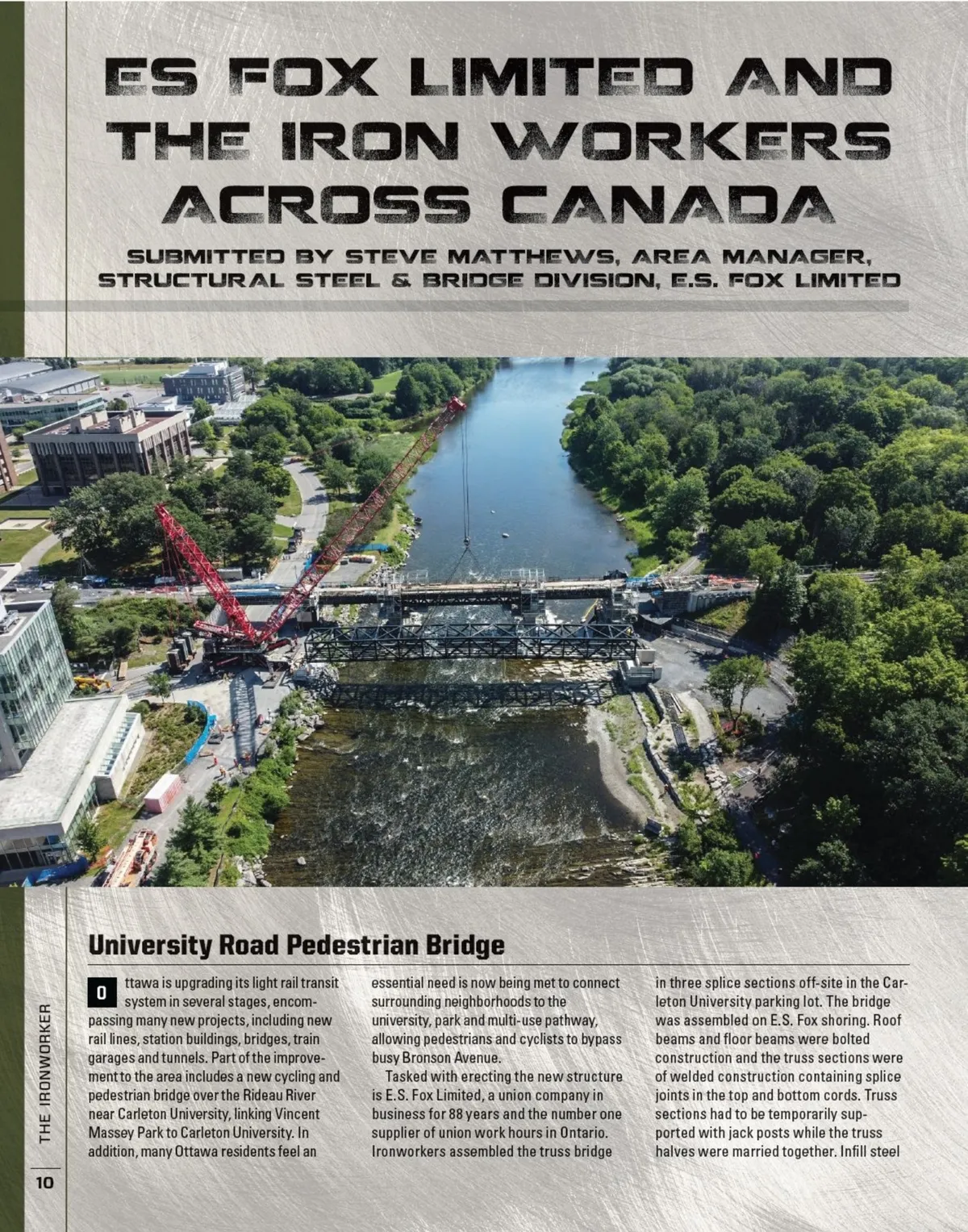 ES FOX LIMITED AND THE IRON WORKERS ACROSS CANADA

SUBMITTED BY STEVE MATTHEWS, AREA MANAGER, STRUCTURAL STEEL & BRIDGE DIVISION, E.S. FOX LIMITED

University Road Pedestrian Bridge

Ottawa is upgrading its light rail transit system in several stages, encompassing many new projects, including new rail lines, station buildings, bridges, train garages and tunnels. Part of the improvement to the area includes a new cycling and pedestrian bridge over the Rideau River near Carleton University, linking Vincent Massey Park to Carleton University. In addition, many Ottawa residents feel an essential need is now being met to connect surrounding neighborhoods to the university, park and multi-use pathway, allowing pedestrians and cyclists to bypass busy Bronson Avenue.

Tasked with erecting the new structure is E.S. Fox Limited, a union company in business for 88 years and the number one supplier of union work hours in Ontario. Ironworkers assembled the truss bridge in three splice sections off-site in the Carleton University parking lot. The bridge was assembled on E.S. Fox shoring. Roof beams and floor beams were bolted construction and the truss sections were of welded construction containing splice joints in the top and bottom cords. Truss sections had to be temporarily supported with jack posts while the truss halves were married together. Infill steel

THE IRONWORKER

10